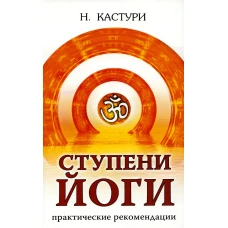 Н. КАСТУРИ

ॐ

СТУПЕНИ ЙОГИ

практические рекомендации